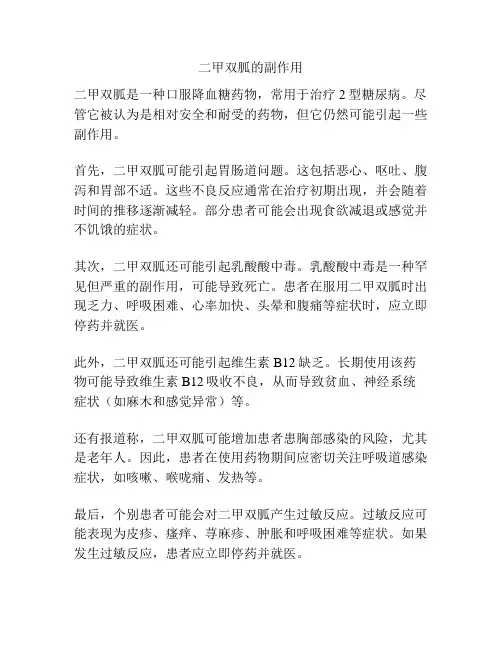 二甲双胍的副作用

二甲双胍是一种口服降血糖药物，常用于治疗 2 型糖尿病。尽管它被认为是相对安全和耐受的药物，但它仍然可能引起一些副作用。

首先，二甲双胍可能引起胃肠道问题。这包括恶心、呕吐、腹泻和胃部不适。这些不良反应通常在治疗初期出现，并会随着时间的推移逐渐减轻。部分患者可能会出现食欲减退或感觉并不饥饿的症状。

其次，二甲双胍还可能引起乳酸酸中毒。乳酸酸中毒是一种罕见但严重的副作用，可能导致死亡。患者在服用二甲双胍时出现乏力、呼吸困难、心率加快、头晕和腹痛等症状时，应立即停药并就医。

此外，二甲双胍还可能引起维生素 B12 缺乏。长期使用该药物可能导致维生素 B12 吸收不良，从而导致贫血、神经系统症状（如麻木和感觉异常）等。

还有报道称，二甲双胍可能增加患者患胸部感染的风险，尤其是老年人。因此，患者在使用药物期间应密切关注呼吸道感染症状，如咳嗽、喉咙痛、发热等。

最后，个别患者可能会对二甲双胍产生过敏反应。过敏反应可能表现为皮疹、瘙痒、荨麻疹、肿胀和呼吸困难等症状。如果发生过敏反应，患者应立即停药并就医。